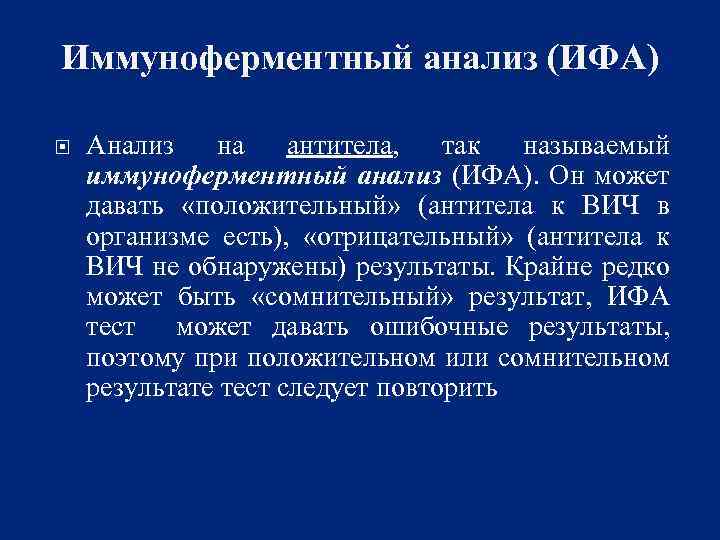 Иммуноферментный анализ (ИФА)

Анализ на антитела, так называемый иммуноферментный анализ (ИФА). Он может давать «положительный» (антитела к ВИЧ в организме есть), «отрицательный» (антитела к ВИЧ не обнаружены) результаты. Крайне редко может быть «сомнительный» результат, ИФА тест может давать ошибочные результаты, поэтому при положительном или сомнительном результате тест следует повторить